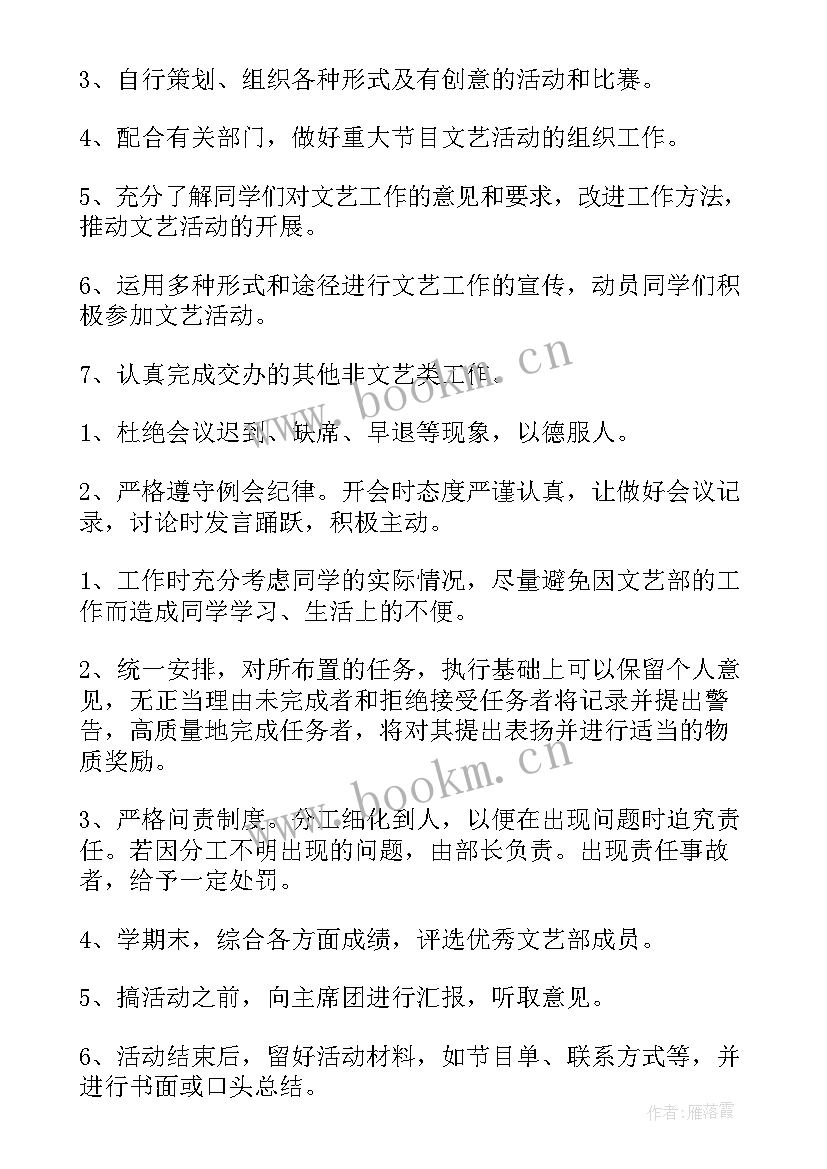 3、自行策划、组织各种形式及有创意的活动和比赛。

4、配合有关部门，做好重大节目文艺活动的组织工作。

5、充分了解同学们对文艺工作的意见和要求，改进工作方法，推动文艺活动的开展。

6、运用多种形式和途径进行文艺工作的宣传，动员同学们积极参加文艺活动。

7、认真完成交办的其他非文艺类工作。

www.bookm.cn

1、杜绝会议迟到、缺席、早退等现象，以德服人。

2、严格遵守例会纪律。开会时态度严谨认真，让做好会议记录，讨论时发言踊跃，积极主动。

1、工作时充分考虑同学的实际情况，尽量避免因文艺部的工作而造成同学学习、生活上的不便。

2、统一安排，对所布置的任务，执行基础上可以保留个人意见，无正当理由未完成者和拒绝接受任务者将记录并提出警告，高质量地完成任务者，将对其提出表扬并进行适当的物质奖励。

www.bookm.cn

3、严格问责制度。分工细化到人，以便在出现问题时追究责任。若因分工不明出现的问题，由部长负责。出现责任事故者，给予一定处罚。

4、学期末，综合各方面成绩，评选优秀文艺部成员。

5、搞活动之前，向主席团进行汇报，听取意见。

6、活动结束后，留好活动材料，如节目单、联系方式等，并进行书面或口头总结。

作者：雁落霞